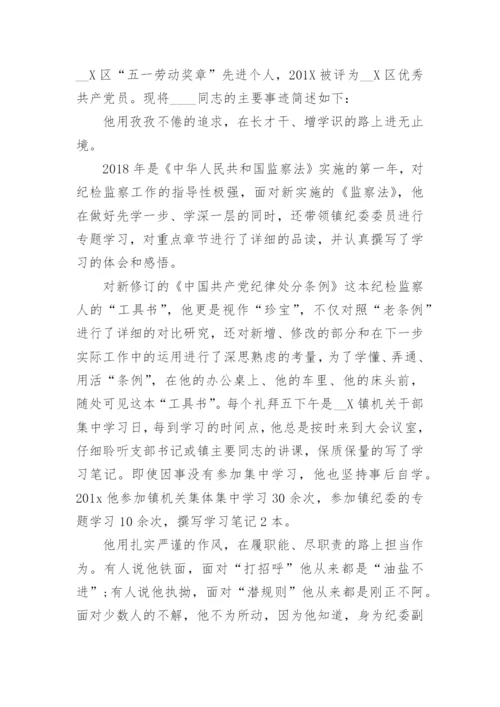 __X区“五一劳动奖章”先进个人，201X被评为__X区优秀共产党员。现将____同志的主要事迹简述如下：

他用孜孜不倦的追求，在长才干、增学识的路上进无止境。

2018年是《中华人民共和国监察法》实施的第一年，对纪检监察工作的指导性极强，面对新实施的《监察法》，他在做好先学一步、学深一层的同时，还带领镇纪委委员进行专题学习，对重点章节进行了详细的品读，并认真撰写了学习的体会和感悟。

对新修订的《中国共产党纪律处分条例》这本纪检监察人的“工具书”，他更是视作“珍宝”，不仅对照“老条例”进行了详细的对比研究，还对新增、修改的部分和在下一步实际工作中的运用进行了深思熟虑的考量，为了学懂、弄通、用活“条例”，在他的办公桌上、他的车里、他的床头前，随处可见这本“工具书”。每个礼拜五下午是__X镇机关干部集中学习日，每到学习的时间点，他总是按时来到大会议室，仔细聆听支部书记或镇主要同志的讲课，保质保量的写了学习笔记。即使因事没有参加集中学习，他也坚持事后自学。201x他参加镇机关集体集中学习30余次，参加镇纪委的专题学习10余次，撰写学习笔记2本。

他用扎实严谨的作风，在履职能、尽职责的路上担当作为。有人说他铁面，面对“打招呼”他从来都是“油盐不进”；有人说他执拗，面对“潜规则”他从来都是刚正不阿。面对少数人的不解，他不为所动，因为他知道，身为纪委副